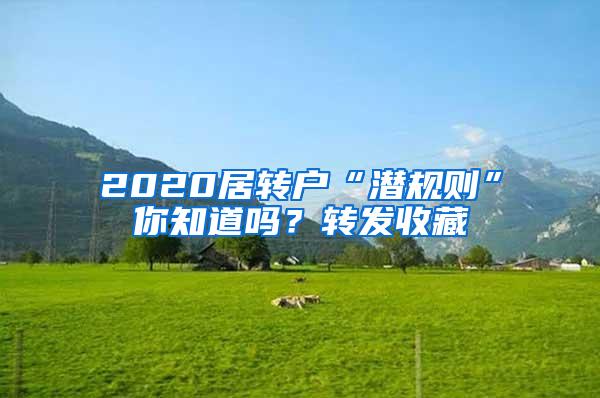 2020居转户“潜规则”你知道吗？转发收藏